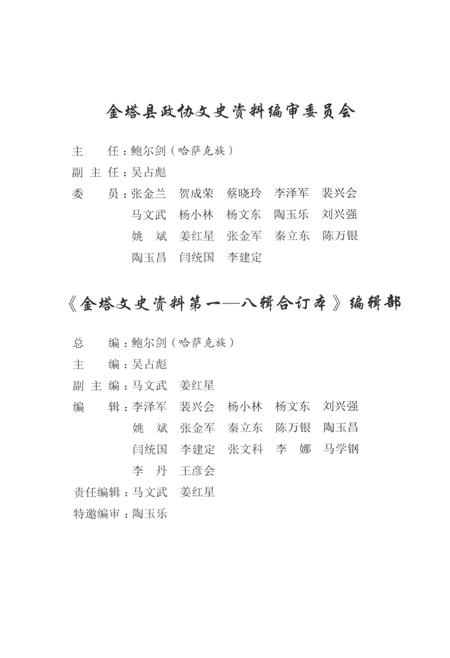 金塔县政协文史资料编审委员会

主　任：鲍尔剑（哈萨克族）

副 主 任：吴占彪

委　员：张金兰　贺成荣　蔡晓玲　李泽军　裴兴会
马文武　杨小林　杨文东　陶玉乐　刘兴强
姚　斌　姜红星　张金军　秦立东　陈万银
陶玉昌　闫统国　李建定

《金塔文史资料第一—八辑合订本》编辑部

总　编：鲍尔剑（哈萨克族）

主　编：吴占彪

副 主 编：马文武　姜红星

编　辑：李泽军　裴兴会　杨小林　杨文东　刘兴强
姚　斌　张金军　秦立东　陈万银　陶玉昌
闫统国　李建定　张文科　李　娜　马学钢
李　丹　王彦会

责任编辑：马文武　姜红星

特邀编审：陶玉乐